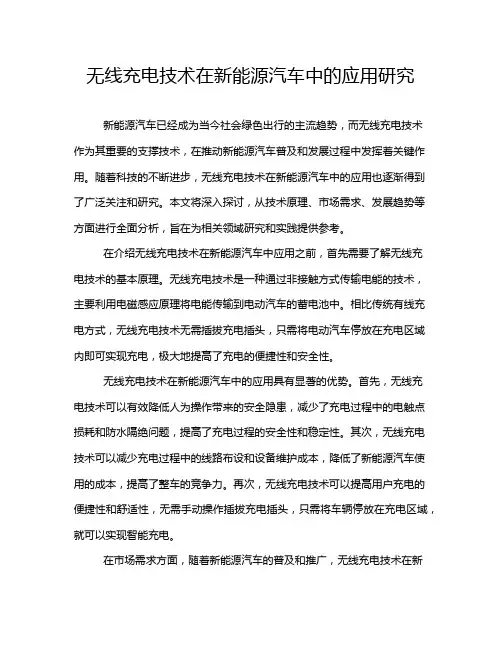 无线充电技术在新能源汽车中的应用研究

新能源汽车已经成为当今社会绿色出行的主流趋势，而无线充电技术作为其重要的支撑技术，在推动新能源汽车普及和发展过程中发挥着关键作用。随着科技的不断进步，无线充电技术在新能源汽车中的应用也逐渐得到了广泛关注和研究。本文将深入探讨，从技术原理、市场需求、发展趋势等方面进行全面分析，旨在为相关领域研究和实践提供参考。

在介绍无线充电技术在新能源汽车中应用之前，首先需要了解无线充电技术的基本原理。无线充电技术是一种通过非接触方式传输电能的技术，主要利用电磁感应原理将电能传输到电动汽车的蓄电池中。相比传统有线充电方式，无线充电技术无需插拔充电插头，只需将电动汽车停放在充电区域内即可实现充电，极大地提高了充电的便捷性和安全性。

无线充电技术在新能源汽车中的应用具有显著的优势。首先，无线充电技术可以有效降低人为操作带来的安全隐患，减少了充电过程中的电触点损耗和防水隔绝问题，提高了充电过程的安全性和稳定性。其次，无线充电技术可以减少充电过程中的线路布设和设备维护成本，降低了新能源汽车使用的成本，提高了整车的竞争力。再次，无线充电技术可以提高用户充电的便捷性和舒适性，无需手动操作插拔充电插头，只需将车辆停放在充电区域，就可以实现智能充电。

在市场需求方面，随着新能源汽车的普及和推广，无线充电技术在新